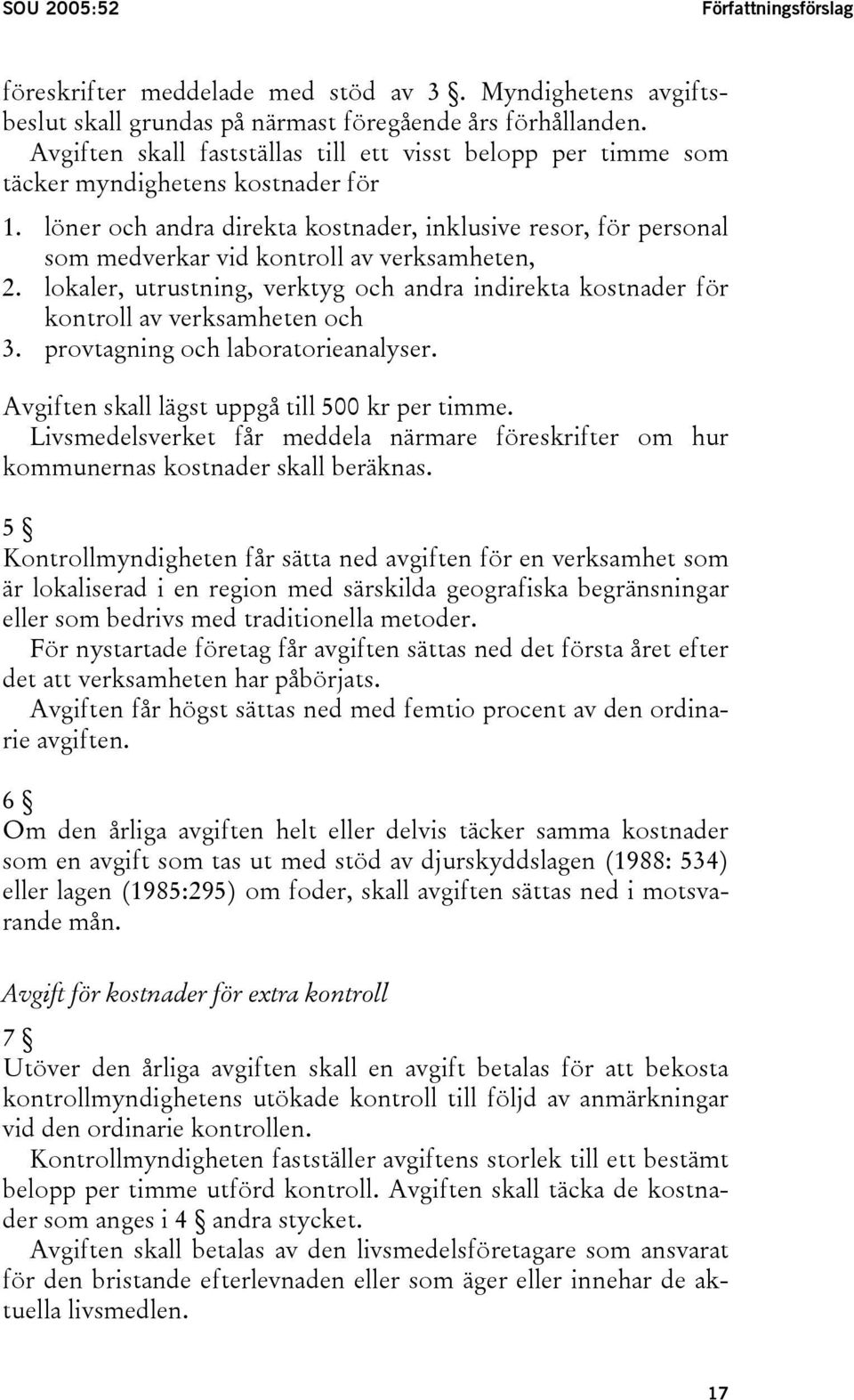 SOU 2005:52 Författningsförslag

föreskrifter meddelade med stöd av 3 §. Myndighetens avgiftsbeslut skall grundas på närmast föregående års förhållanden.

Avgiften skall fastställas till ett visst belopp per timme som täcker myndighetens kostnader för

1. löner och andra direkta kostnader, inklusive resor, för personal som medverkar vid kontroll av verksamheten,
2. lokaler, utrustning, verktyg och andra indirekta kostnader för kontroll av verksamheten och
3. provtagning och laboratorieanalyser.

Avgiften skall lägst uppgå till 500 kr per timme.

Livsmedelsverket får meddela närmare föreskrifter om hur kommunernas kostnader skall beräknas.

5 §
Kontrollmyndigheten får sätta ned avgiften för en verksamhet som är lokaliserad i en region med särskilda geografiska begränsningar eller som bedrivs med traditionella metoder.

För nystartade företag får avgiften sättas ned det första året efter det att verksamheten har påbörjats.

Avgiften får högst sättas ned med femtio procent av den ordinarie avgiften.

6 §
Om den årliga avgiften helt eller delvis täcker samma kostnader som en avgift som tas ut med stöd av djurskyddslagen (1988: 534) eller lagen (1985:295) om foder, skall avgiften sättas ned i motsvarande mån.

Avgift för kostnader för extra kontroll

7 §
Utöver den årliga avgiften skall en avgift betalas för att bekosta kontrollmyndighetens utökade kontroll till följd av anmärkningar vid den ordinarie kontrollen.

Kontrollmyndigheten fastställer avgiftens storlek till ett bestämt belopp per timme utförd kontroll. Avgiften skall täcka de kostnader som anges i 4 § andra stycket.

Avgiften skall betalas av den livsmedelsföretagare som ansvarat för den bristande efterlevnaden eller som äger eller innehar de aktuella livsmedlen.

17